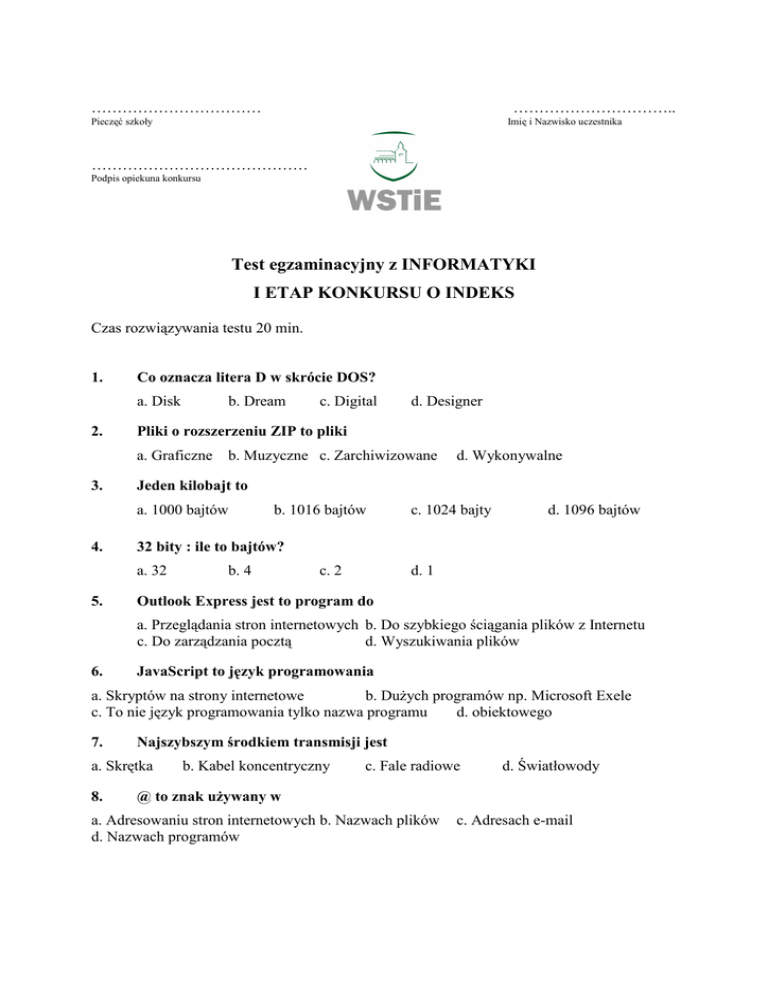 ……………………………
Pieczęć szkoły

…………………………..
Imię i Nazwisko uczestnika

……………………………………
Podpis opiekuna konkursu

WSTiE

Test egzaminacyjny z INFORMATYKI
I ETAP KONKURSU O INDEKS

Czas rozwiązywania testu 20 min.

1. Co oznacza litera D w skrócie DOS?
a. Disk b. Dream c. Digital d. Designer

2. Pliki o rozszerzeniu ZIP to pliki
a. Graficzne b. Muzyczne c. Zarchiwizowane d. Wykonywalne

3. Jeden kilobajt to
a. 1000 bajtów b. 1016 bajtów c. 1024 bajty d. 1096 bajtów

4. 32 bity : ile to bajtów?
a. 32 b. 4 c. 2 d. 1

5. Outlook Express jest to program do
a. Przeglądania stron internetowych b. Do szybkiego ściągania plików z Internetu
c. Do zarządzania pocztą d. Wyszukiwania plików

6. JavaScript to język programowania
a. Skryptów na strony internetowe b. Dużych programów np. Microsoft Exele
c. To nie język programowania tylko nazwa programu d. obiektowego

7. Najszybszym środkiem transmisji jest
a. Skrętka b. Kabel koncentryczny c. Fale radiowe d. Światłowody

8. @ to znak używany w
a. Adresowaniu stron internetowych b. Nazwach plików c. Adresach e-mail
d. Nazwach programów